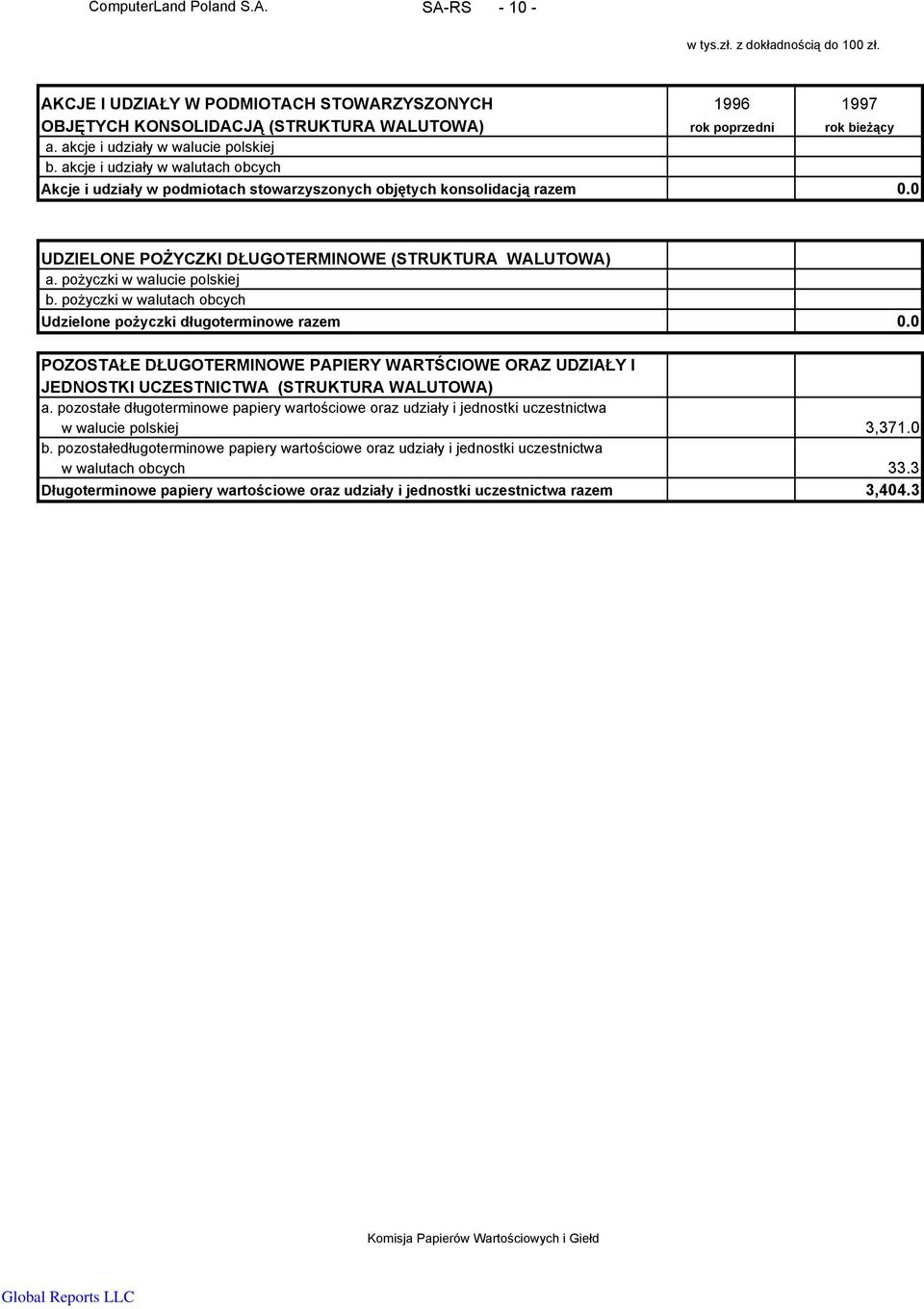 ComputerLand Poland S.A. SA-RS - 10 -

w tys.zł. z dokładnością do 100 zł.

| AKCJE I UDZIAŁY W PODMIOTACH STOWARZYSZONYCH OBJĘTYCH KONSOLIDACJĄ (STRUKTURA WALUTOWA) | 1996 rok poprzedni | 1997 rok bieżący |
|---|---|---|
| a. akcje i udziały w walucie polskiej | | |
| b. akcje i udziały w walutach obcych | | |
| Akcje i udziały w podmiotach stowarzyszonych objętych konsolidacją razem | | 0.0 |

| UDZIELONE POŻYCZKI DŁUGOTERMINOWE (STRUKTURA WALUTOWA) | | |
|---|---|---|
| a. pożyczki w walucie polskiej | | |
| b. pożyczki w walutach obcych | | |
| Udzielone pożyczki długoterminowe razem | | 0.0 |

| POZOSTAŁE DŁUGOTERMINOWE PAPIERY WARTŚCIOWE ORAZ UDZIAŁY I JEDNOSTKI UCZESTNICTWA (STRUKTURA WALUTOWA) | | |
|---|---|---|
| a. pozostałe długoterminowe papiery wartościowe oraz udziały i jednostki uczestnictwa w walucie polskiej | | 3,371.0 |
| b. pozostałedługoterminowe papiery wartościowe oraz udziały i jednostki uczestnictwa w walutach obcych | | 33.3 |
| Długoterminowe papiery wartościowe oraz udziały i jednostki uczestnictwa razem | | 3,404.3 |

Komisja Papierów Wartościowych i Giełd

Global Reports LLC